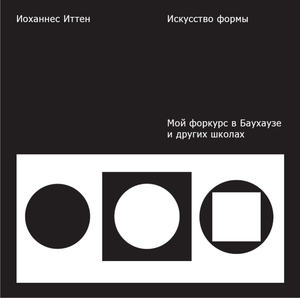 Иоханнес Иттен

Искусство формы

Мой форкурс в Баухаузе и других школах